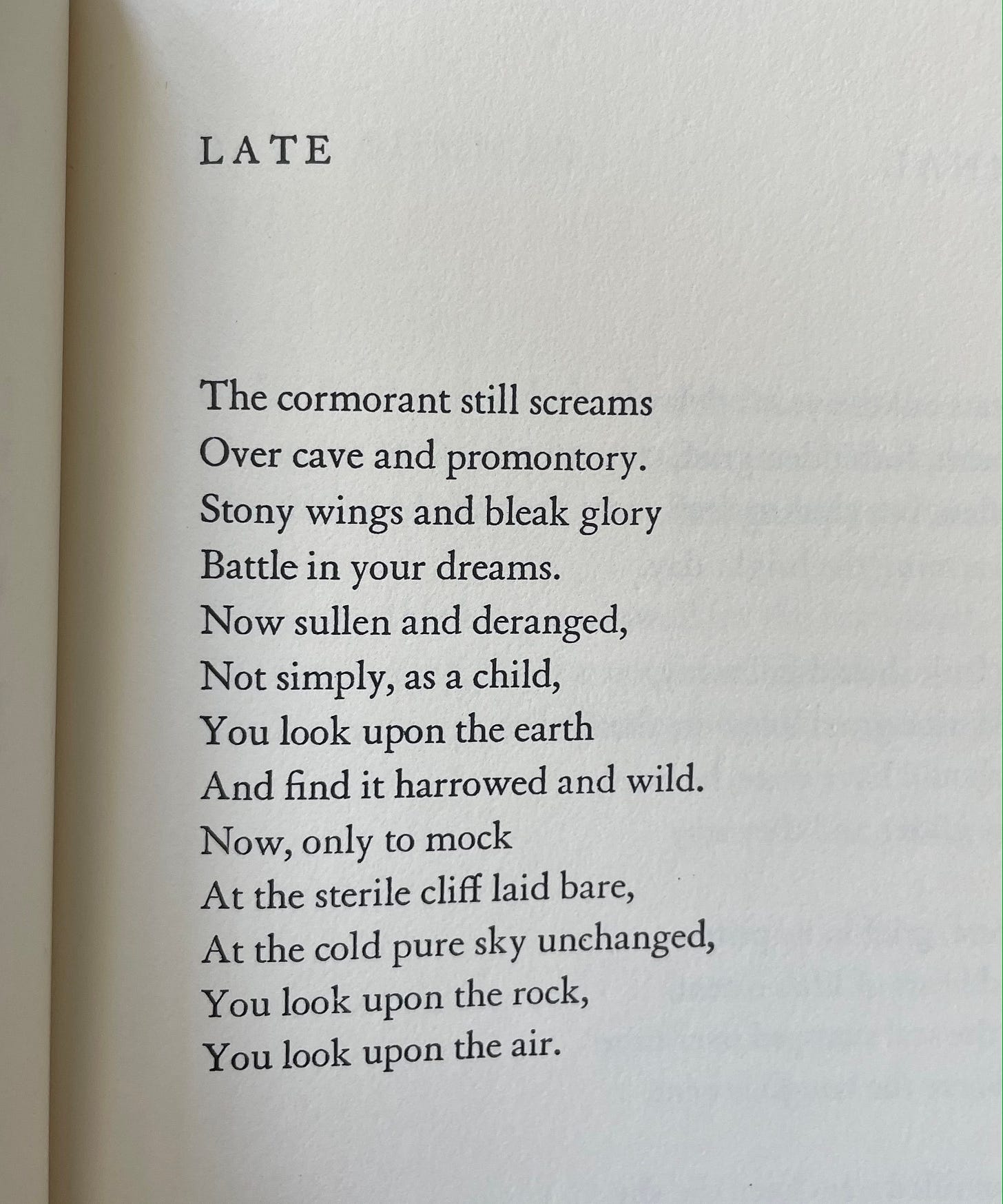 LATE

The cormorant still screams
Over cave and promontory.
Stony wings and bleak glory
Battle in your dreams.
Now sullen and deranged,
Not simply, as a child,
You look upon the earth
And find it harrowed and wild.
Now, only to mock
At the sterile cliff laid bare,
At the cold pure sky unchanged,
You look upon the rock,
You look upon the air.